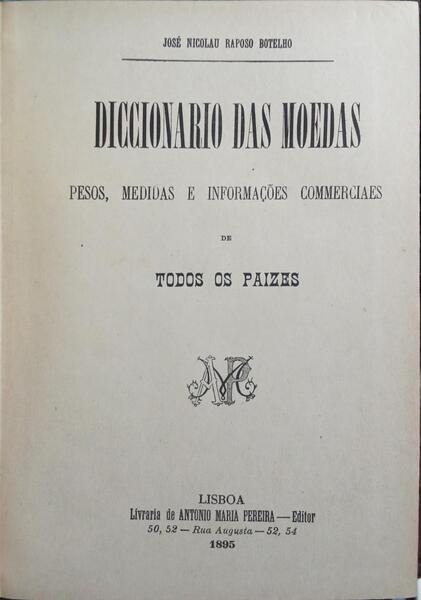 JOSÉ NICOLAU RAPOSO BOTELHO

DICCIONARIO DAS MOEDAS

PESOS, MEDIDAS E INFORMAÇÕES COMMERCIAES

DE

TODOS OS PAIZES

AMP

LISBOA
Livraria de ANTONIO MARIA PEREIRA — Editor
50, 52 — Rua Augusta — 52, 54
1895